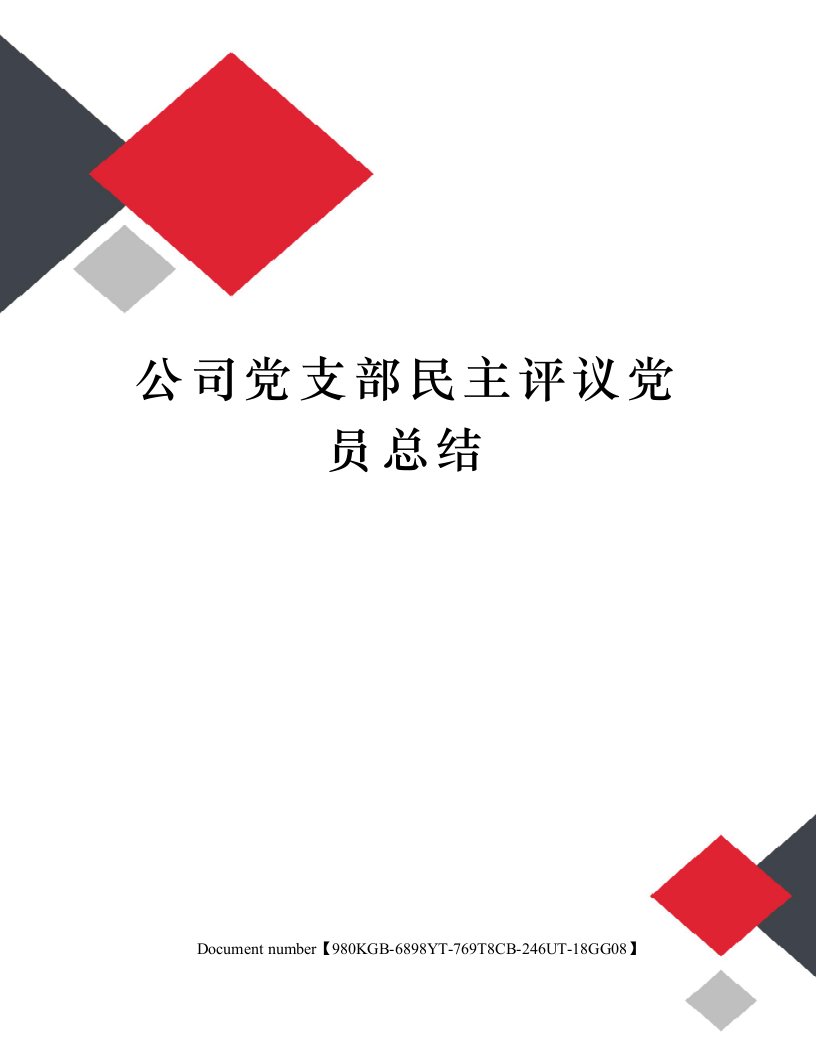 公司党支部民主评议党员总结

Document number【980KGB-6898YT-769T8CB-246UT-18GG08】